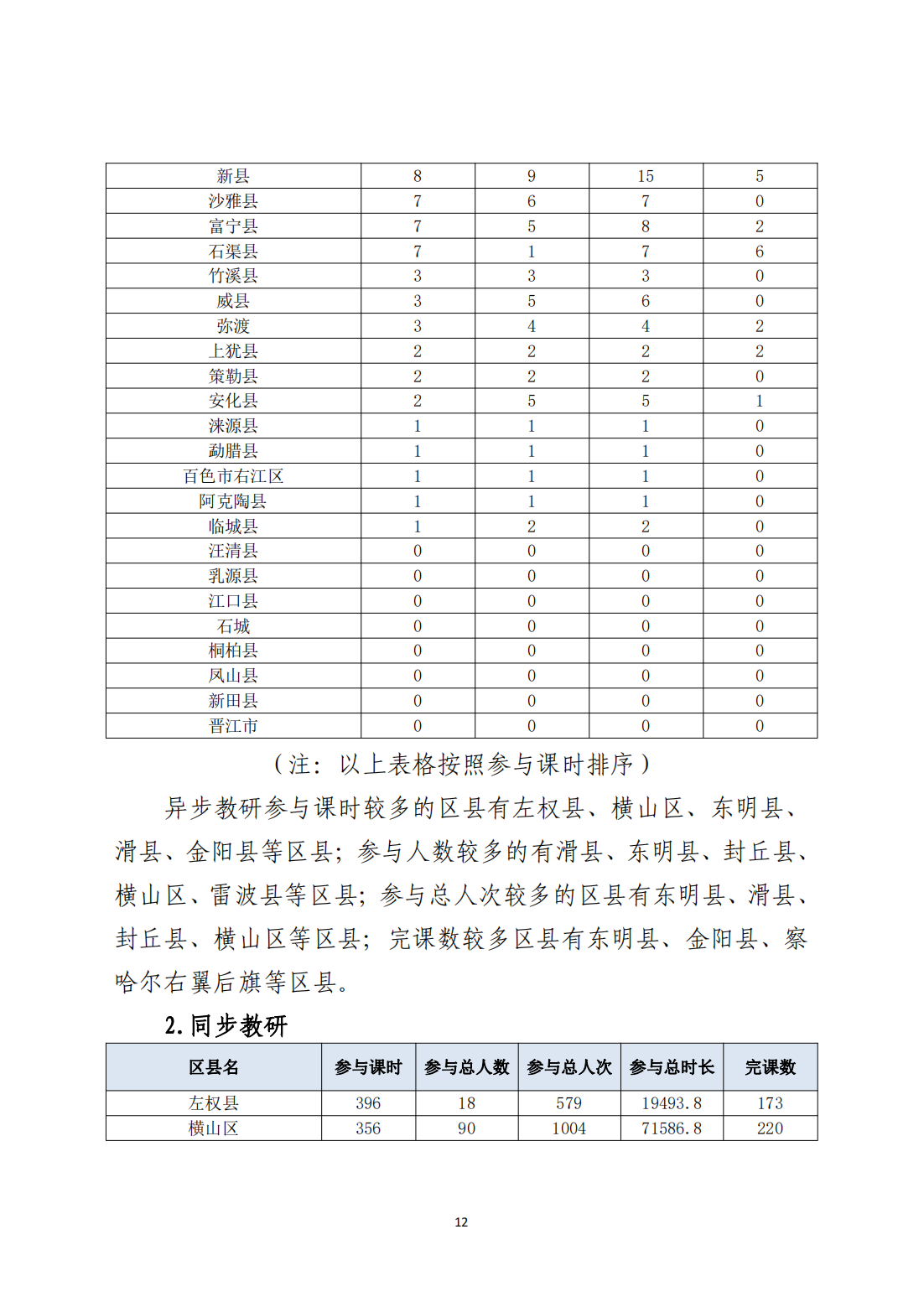 | 新县 | 8 | 9 | 15 | 5 |
|---|---|---|---|---|
| 沙雅县 | 7 | 6 | 7 | 0 |
| 富宁县 | 7 | 5 | 8 | 2 |
| 石渠县 | 7 | 1 | 7 | 6 |
| 竹溪县 | 3 | 3 | 3 | 0 |
| 威县 | 3 | 5 | 6 | 0 |
| 弥渡 | 3 | 4 | 4 | 2 |
| 上犹县 | 2 | 2 | 2 | 2 |
| 策勒县 | 2 | 2 | 2 | 0 |
| 安化县 | 2 | 5 | 5 | 1 |
| 涞源县 | 1 | 1 | 1 | 0 |
| 勐腊县 | 1 | 1 | 1 | 0 |
| 百色市右江区 | 1 | 1 | 1 | 0 |
| 阿克陶县 | 1 | 1 | 1 | 0 |
| 临城县 | 1 | 2 | 2 | 0 |
| 汪清县 | 0 | 0 | 0 | 0 |
| 乳源县 | 0 | 0 | 0 | 0 |
| 江口县 | 0 | 0 | 0 | 0 |
| 石城 | 0 | 0 | 0 | 0 |
| 桐柏县 | 0 | 0 | 0 | 0 |
| 凤山县 | 0 | 0 | 0 | 0 |
| 新田县 | 0 | 0 | 0 | 0 |
| 晋江市 | 0 | 0 | 0 | 0 |

（注：以上表格按照参与课时排序）

异步教研参与课时较多的区县有左权县、横山区、东明县、滑县、金阳县等区县；参与人数较多的有滑县、东明县、封丘县、横山区、雷波县等区县；参与总人次较多的区县有东明县、滑县、封丘县、横山区等区县；完课数较多区县有东明县、金阳县、察哈尔右翼后旗等区县。

2.同步教研

| 区县名 | 参与课时 | 参与总人数 | 参与总人次 | 参与总时长 | 完课数 |
|---|---|---|---|---|---|
| 左权县 | 396 | 18 | 579 | 19493.8 | 173 |
| 横山区 | 356 | 90 | 1004 | 71586.8 | 220 |

12